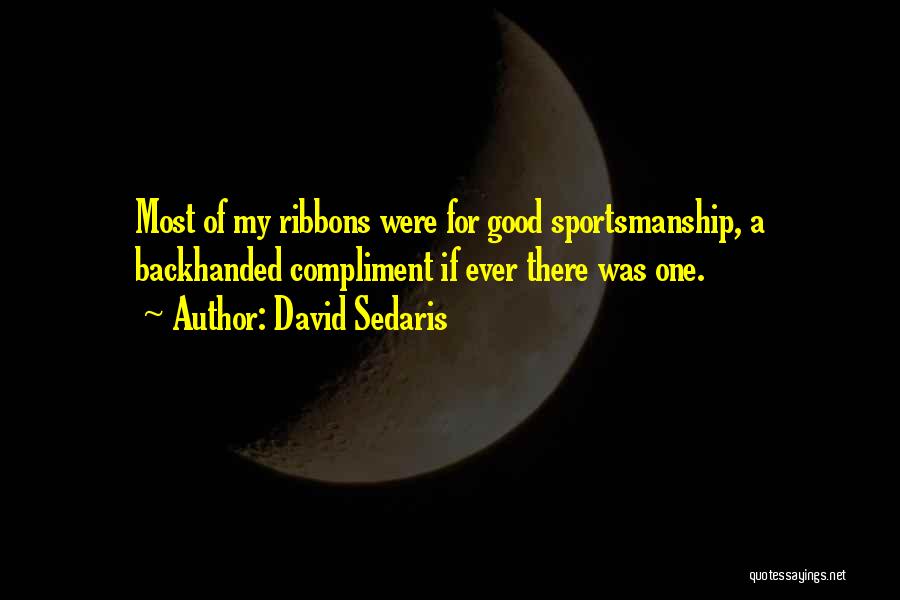 Most of my ribbons were for good sportsmanship, a backhanded compliment if ever there was one.

~ Author: David Sedaris

quotessayings.net